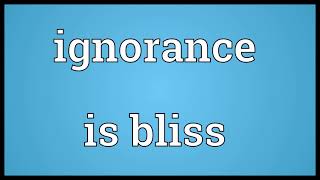 ignorance

is bliss